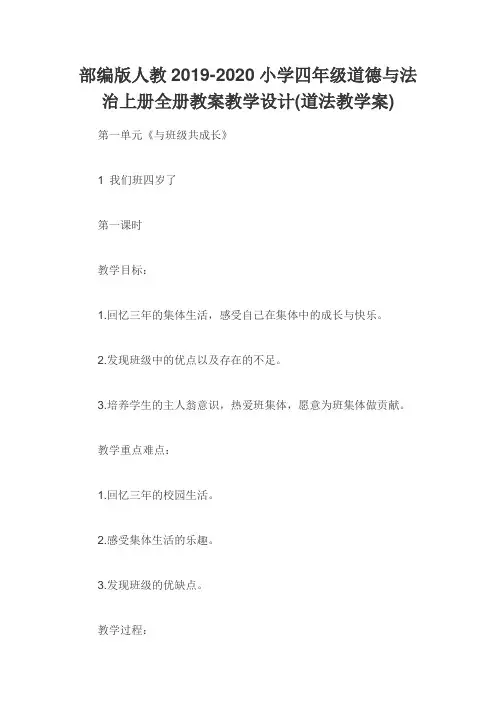 部编版人教 2019-2020 小学四年级道德与法治上册全册教案教学设计(道法教学案)

第一单元《与班级共成长》

1 我们班四岁了

第一课时

教学目标：

1.回忆三年的集体生活，感受自己在集体中的成长与快乐。

2.发现班级中的优点以及存在的不足。

3.培养学生的主人翁意识，热爱班集体，愿意为班集体做贡献。

教学重点难点：

1.回忆三年的校园生活。

2.感受集体生活的乐趣。

3.发现班级的优缺点。

教学过程：